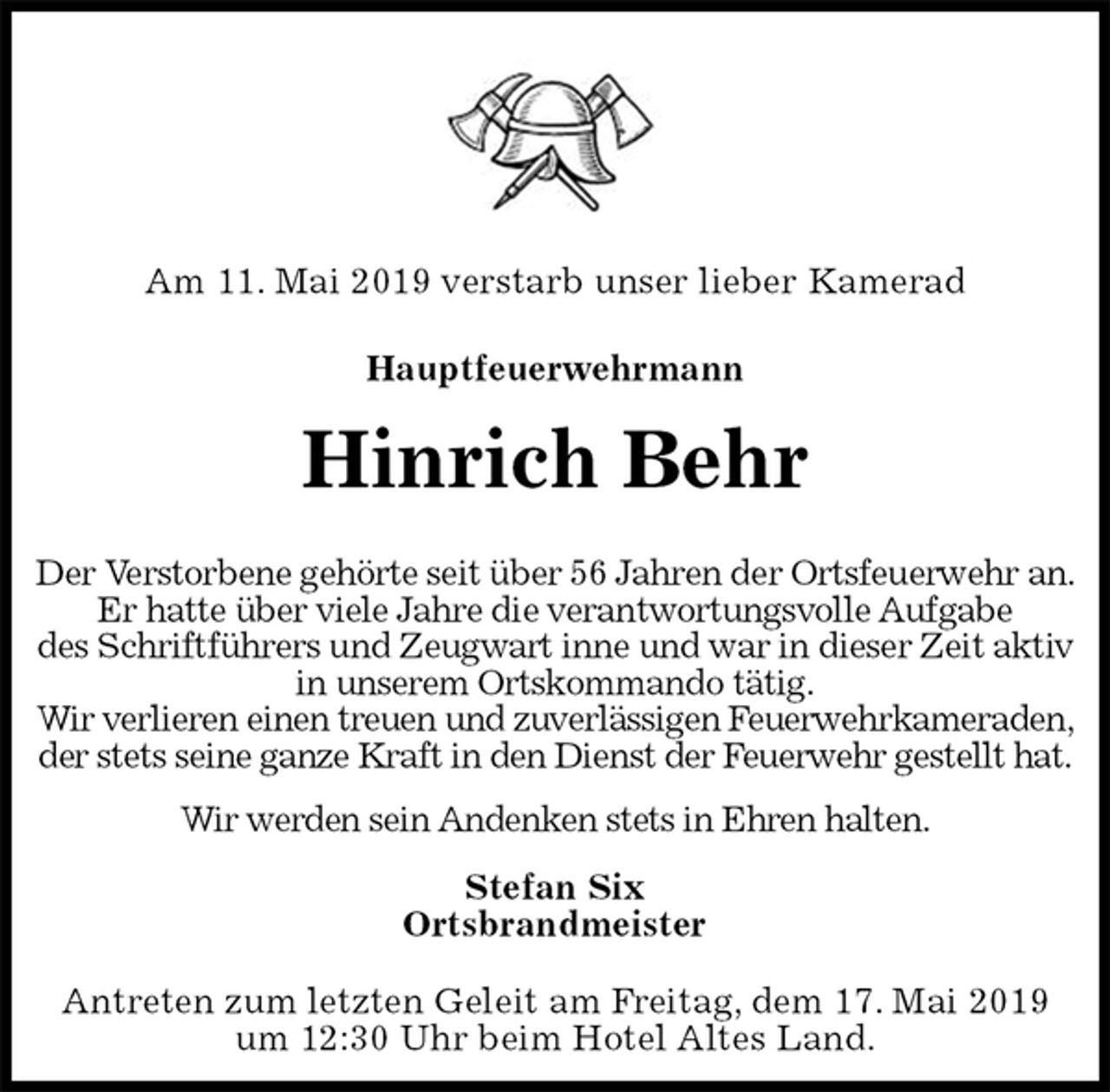 Am 11. Mai 2019 verstarb unser lieber Kamerad

Hauptfeuerwehrmann

Hinrich Behr

Der Verstorbene gehörte seit über 56 Jahren der Ortsfeuerwehr an. Er hatte über viele Jahre die verantwortungsvolle Aufgabe des Schriftführers und Zeugwart inne und war in dieser Zeit aktiv in unserem Ortskommando tätig.
Wir verlieren einen treuen und zuverlässigen Feuerwehrkameraden, der stets seine ganze Kraft in den Dienst der Feuerwehr gestellt hat.

Wir werden sein Andenken stets in Ehren halten.

Stefan Six
Ortsbrandmeister

Antreten zum letzten Geleit am Freitag, dem 17. Mai 2019 um 12:30 Uhr beim Hotel Altes Land.